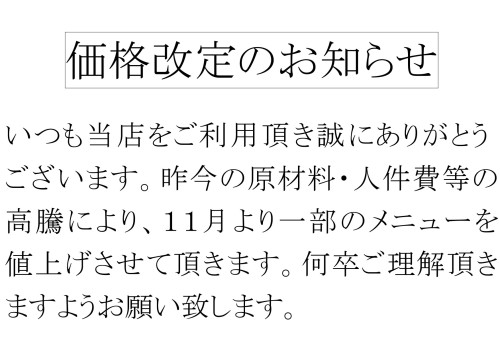 価格改定のお知らせ

いつも当店をご利用頂き誠にありがとうございます。昨今の原材料・人件費等の高騰により、11月より一部のメニューを値上げさせて頂きます。何卒ご理解頂きますようお願い致します。